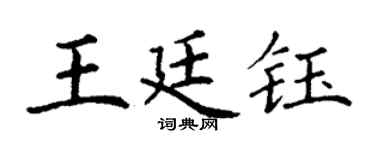 王廷钰
词典网